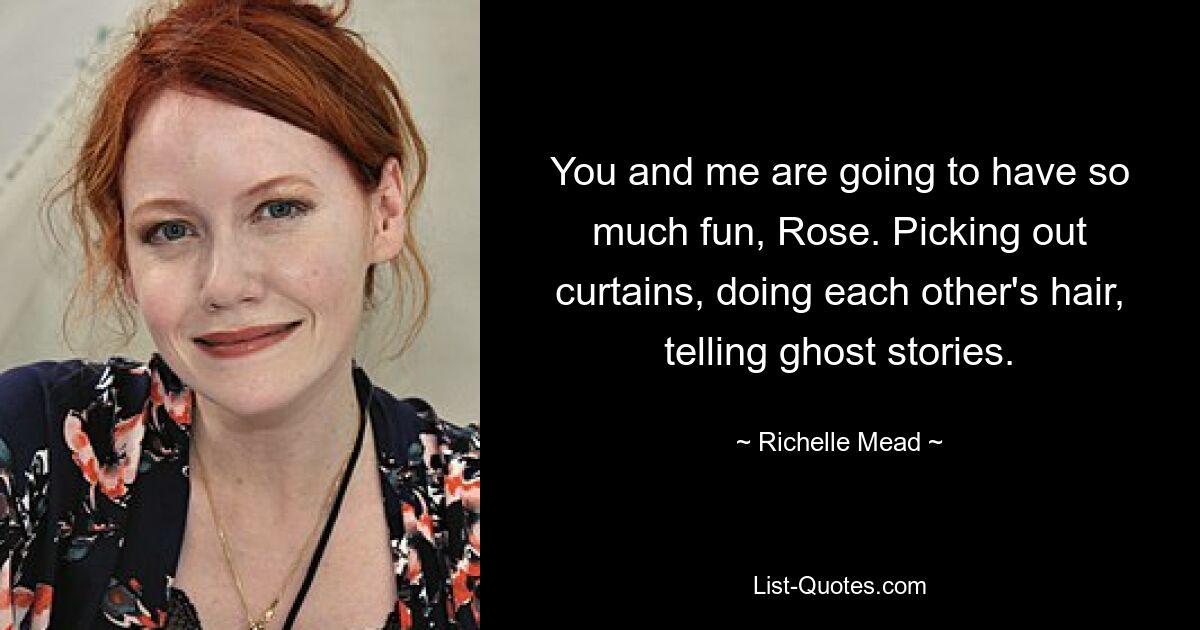 You and me are going to have so much fun, Rose. Picking out curtains, doing each other's hair, telling ghost stories.

~ Richelle Mead ~

List-Quotes.com